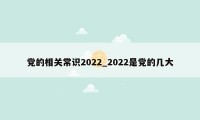 党的相关常识2022_2022是党的几大